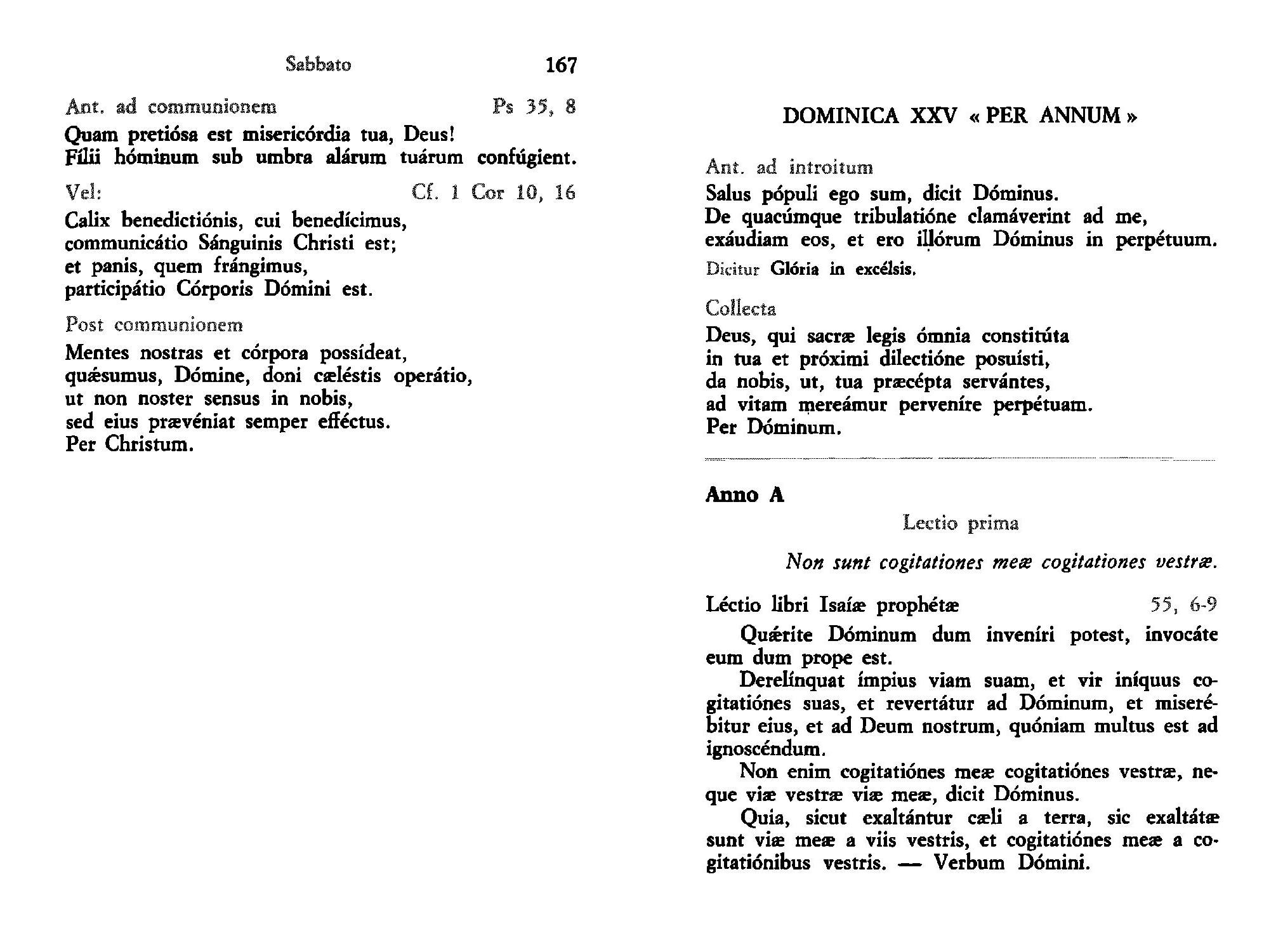 Sabbato 167

Ant. ad communionem Ps 35, 8

Quam pretiósa est misericórdia tua, Deus!
Fílii hóminum sub umbra alárum tuárum confúgient.

Vel: Cf. 1 Cor 10, 16

Calix benedictiónis, cui benedícimus,
communicátio Sánguinis Christi est;
et panis, quem frángimus,
participátio Córporis Dómini est.

Post communionem

Mentes nostras et córpora possídeat,
quǽsumus, Dómine, doni cæléstis operátio,
ut non noster sensus in nobis,
sed eius prævéniat semper efféctus.
Per Christum.

DOMINICA XXV « PER ANNUM »

Ant. ad introitum

Salus pópuli ego sum, dicit Dóminus.
De quacúmque tribulatióne clamáverint ad me,
exáudiam eos, et ero illórum Dóminus in perpétuum.

Dicitur Glória in excélsis.

Collecta

Deus, qui sacræ legis ómnia constitúta
in tua et próximi dilectióne posuísti,
da nobis, ut, tua præcépta servántes,
ad vitam mereámur perveníre perpétuam.
Per Dóminum.

Anno A

Lectio prima

Non sunt cogitationes meæ cogitationes vestræ.

Léctio libri Isaíæ prophétæ 55, 6-9

Quǽrite Dóminum dum inveníri potest, invocáte eum dum prope est.

Derelínquat ímpius viam suam, et vir iníquus cogitatiónes suas, et revertátur ad Dóminum, et miserébitur eius, et ad Deum nostrum, quóniam multus est ad ignoscéndum.

Non enim cogitatiónes meæ cogitatiónes vestræ, neque viæ vestræ viæ meæ, dicit Dóminus.

Quia, sicut exaltántur cæli a terra, sic exaltátæ sunt viæ meæ a viis vestris, et cogitatiónes meæ a cogitatiónibus vestris. — Verbum Dómini.